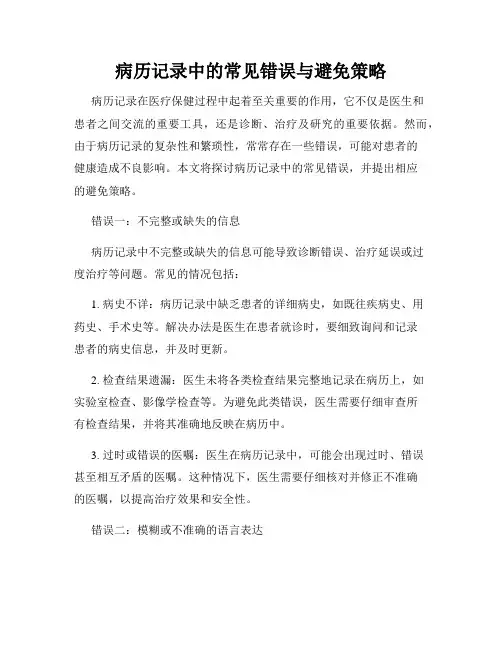 病历记录中的常见错误与避免策略

病历记录在医疗保健过程中起着至关重要的作用，它不仅是医生和患者之间交流的重要工具，还是诊断、治疗及研究的重要依据。然而，由于病历记录的复杂性和繁琐性，常常存在一些错误，可能对患者的健康造成不良影响。本文将探讨病历记录中的常见错误，并提出相应的避免策略。

错误一：不完整或缺失的信息

病历记录中不完整或缺失的信息可能导致诊断错误、治疗延误或过度治疗等问题。常见的情况包括：

1. 病史不详：病历记录中缺乏患者的详细病史，如既往疾病史、用药史、手术史等。解决办法是医生在患者就诊时，要细致询问和记录患者的病史信息，并及时更新。

2. 检查结果遗漏：医生未将各类检查结果完整地记录在病历上，如实验室检查、影像学检查等。为避免此类错误，医生需要仔细审查所有检查结果，并将其准确地反映在病历中。

3. 过时或错误的医嘱：医生在病历记录中，可能会出现过时、错误甚至相互矛盾的医嘱。这种情况下，医生需要仔细核对并修正不准确的医嘱，以提高治疗效果和安全性。

错误二：模糊或不准确的语言表达